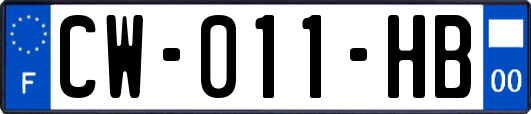 F

CW-011-HB

00